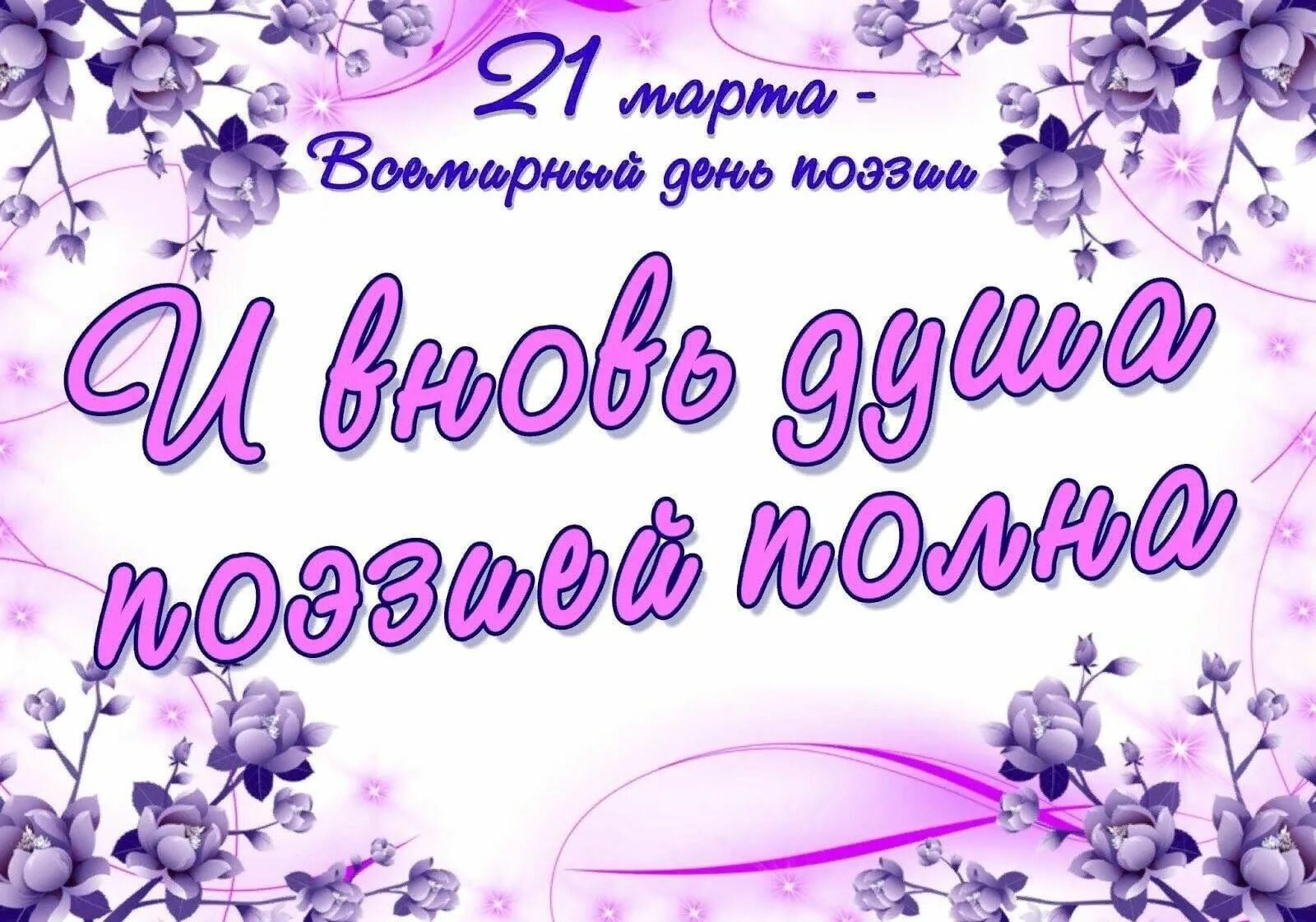 21 марта -
Всемирный день поэзии

И вновь душа
поэзией полна